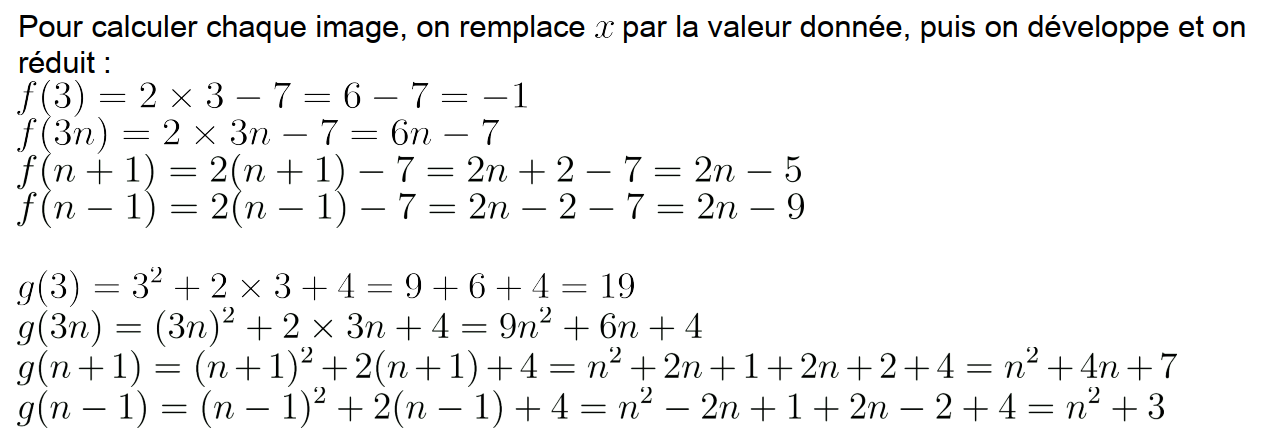 Pour calculer chaque image, on remplace $x$ par la valeur donnée, puis on développe et on réduit :

$f(3) = 2 \times 3 - 7 = 6 - 7 = -1$
$f(3n) = 2 \times 3n - 7 = 6n - 7$
$f(n+1) = 2(n+1) - 7 = 2n + 2 - 7 = 2n - 5$
$f(n-1) = 2(n-1) - 7 = 2n - 2 - 7 = 2n - 9$

$g(3) = 3^2 + 2 \times 3 + 4 = 9 + 6 + 4 = 19$
$g(3n) = (3n)^2 + 2 \times 3n + 4 = 9n^2 + 6n + 4$
$g(n+1) = (n+1)^2 + 2(n+1) + 4 = n^2 + 2n + 1 + 2n + 2 + 4 = n^2 + 4n + 7$
$g(n-1) = (n-1)^2 + 2(n-1) + 4 = n^2 - 2n + 1 + 2n - 2 + 4 = n^2 + 3$